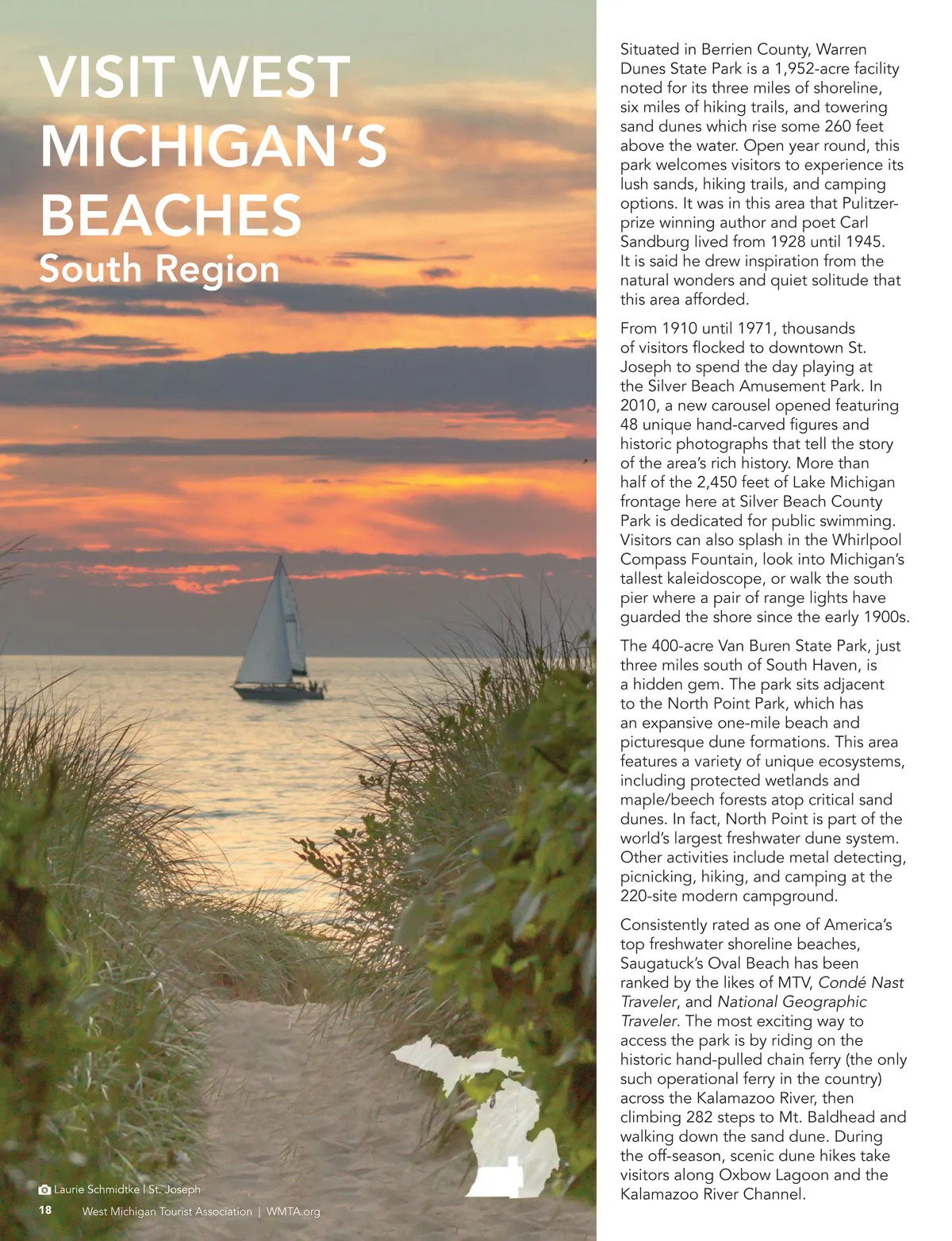 VISIT WEST MICHIGAN'S BEACHES
South Region

Situated in Berrien County, Warren Dunes State Park is a 1,952-acre facility noted for its three miles of shoreline, six miles of hiking trails, and towering sand dunes which rise some 260 feet above the water. Open year round, this park welcomes visitors to experience its lush sands, hiking trails, and camping options. It was in this area that Pulitzer-prize winning author and poet Carl Sandburg lived from 1928 until 1945. It is said he drew inspiration from the natural wonders and quiet solitude that this area afforded.

From 1910 until 1971, thousands of visitors flocked to downtown St. Joseph to spend the day playing at the Silver Beach Amusement Park. In 2010, a new carousel opened featuring 48 unique hand-carved figures and historic photographs that tell the story of the area's rich history. More than half of the 2,450 feet of Lake Michigan frontage here at Silver Beach County Park is dedicated for public swimming. Visitors can also splash in the Whirlpool Compass Fountain, look into Michigan's tallest kaleidoscope, or walk the south pier where a pair of range lights have guarded the shore since the early 1900s.

The 400-acre Van Buren State Park, just three miles south of South Haven, is a hidden gem. The park sits adjacent to the North Point Park, which has an expansive one-mile beach and picturesque dune formations. This area features a variety of unique ecosystems, including protected wetlands and maple/beech forests atop critical sand dunes. In fact, North Point is part of the world's largest freshwater dune system. Other activities include metal detecting, picnicking, hiking, and camping at the 220-site modern campground.

Consistently rated as one of America's top freshwater shoreline beaches, Saugatuck's Oval Beach has been ranked by the likes of MTV, Condé Nast Traveler, and National Geographic Traveler. The most exciting way to access the park is by riding on the historic hand-pulled chain ferry (the only such operational ferry in the country) across the Kalamazoo River, then climbing 282 steps to Mt. Baldhead and walking down the sand dune. During the off-season, scenic dune hikes take visitors along Oxbow Lagoon and the Kalamazoo River Channel.

Laurie Schmidtke | St. Joseph

18 West Michigan Tourist Association | WMTA.org